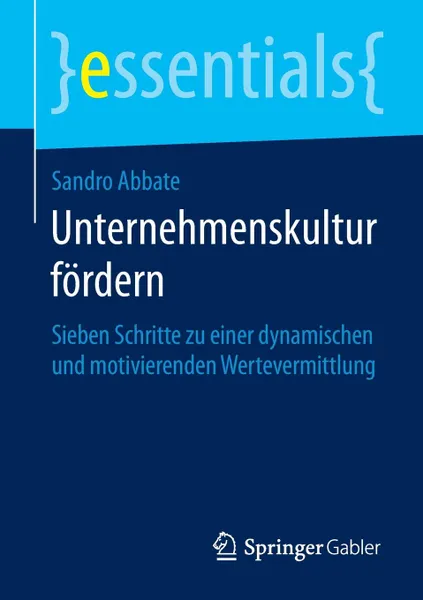 }essentials{

Sandro Abbate

Unternehmenskultur fördern

Sieben Schritte zu einer dynamischen und motivierenden Wertevermittlung

Springer Gabler